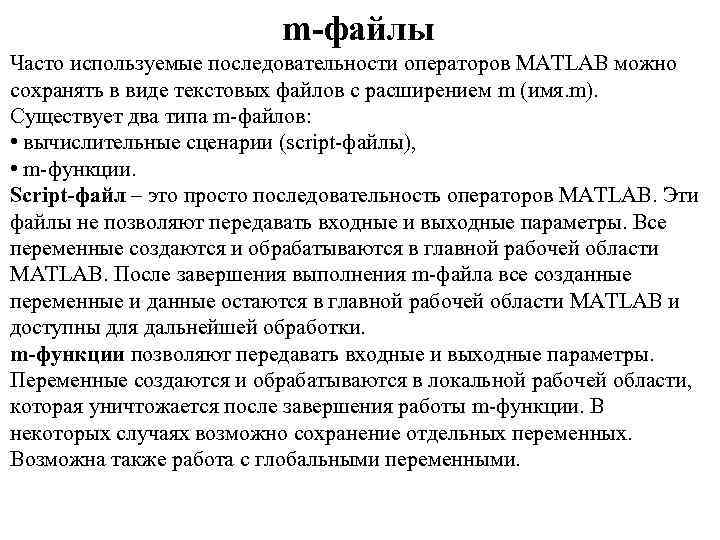 m-файлы

Часто используемые последовательности операторов MATLAB можно сохранять в виде текстовых файлов с расширением m (имя.m).
Существует два типа m-файлов:
• вычислительные сценарии (script-файлы),
• m-функции.
Script-файл – это просто последовательность операторов MATLAB. Эти файлы не позволяют передавать входные и выходные параметры. Все переменные создаются и обрабатываются в главной рабочей области MATLAB. После завершения выполнения m-файла все созданные переменные и данные остаются в главной рабочей области MATLAB и доступны для дальнейшей обработки.
m-функции позволяют передавать входные и выходные параметры. Переменные создаются и обрабатываются в локальной рабочей области, которая уничтожается после завершения работы m-функции. В некоторых случаях возможно сохранение отдельных переменных. Возможна также работа с глобальными переменными.